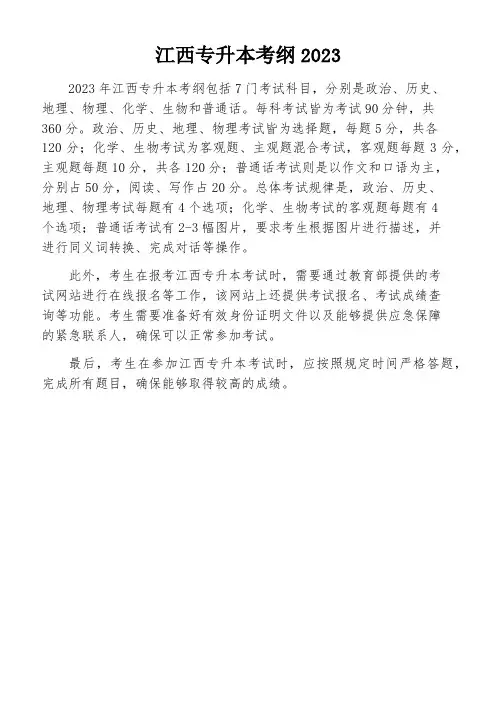 江西专升本考纲 2023

2023 年江西专升本考纲包括 7 门考试科目，分别是政治、历史、地理、物理、化学、生物和普通话。每科考试皆为考试 90 分钟，共 360 分。政治、历史、地理、物理考试皆为选择题，每题 5 分，共各 120 分；化学、生物考试为客观题、主观题混合考试，客观题每题 3 分，主观题每题 10 分，共各 120 分；普通话考试则是以作文和口语为主，分别占 50 分，阅读、写作占 20 分。总体考试规律是，政治、历史、地理、物理考试每题有 4 个选项；化学、生物考试的客观题每题有 4 个选项；普通话考试有 2-3 幅图片，要求考生根据图片进行描述，并进行同义词转换、完成对话等操作。

此外，考生在报考江西专升本考试时，需要通过教育部提供的考试网站进行在线报名等工作，该网站上还提供考试报名、考试成绩查询等功能。考生需要准备好有效身份证明文件以及能够提供应急保障的紧急联系人，确保可以正常参加考试。

最后，考生在参加江西专升本考试时，应按照规定时间严格答题，完成所有题目，确保能够取得较高的成绩。